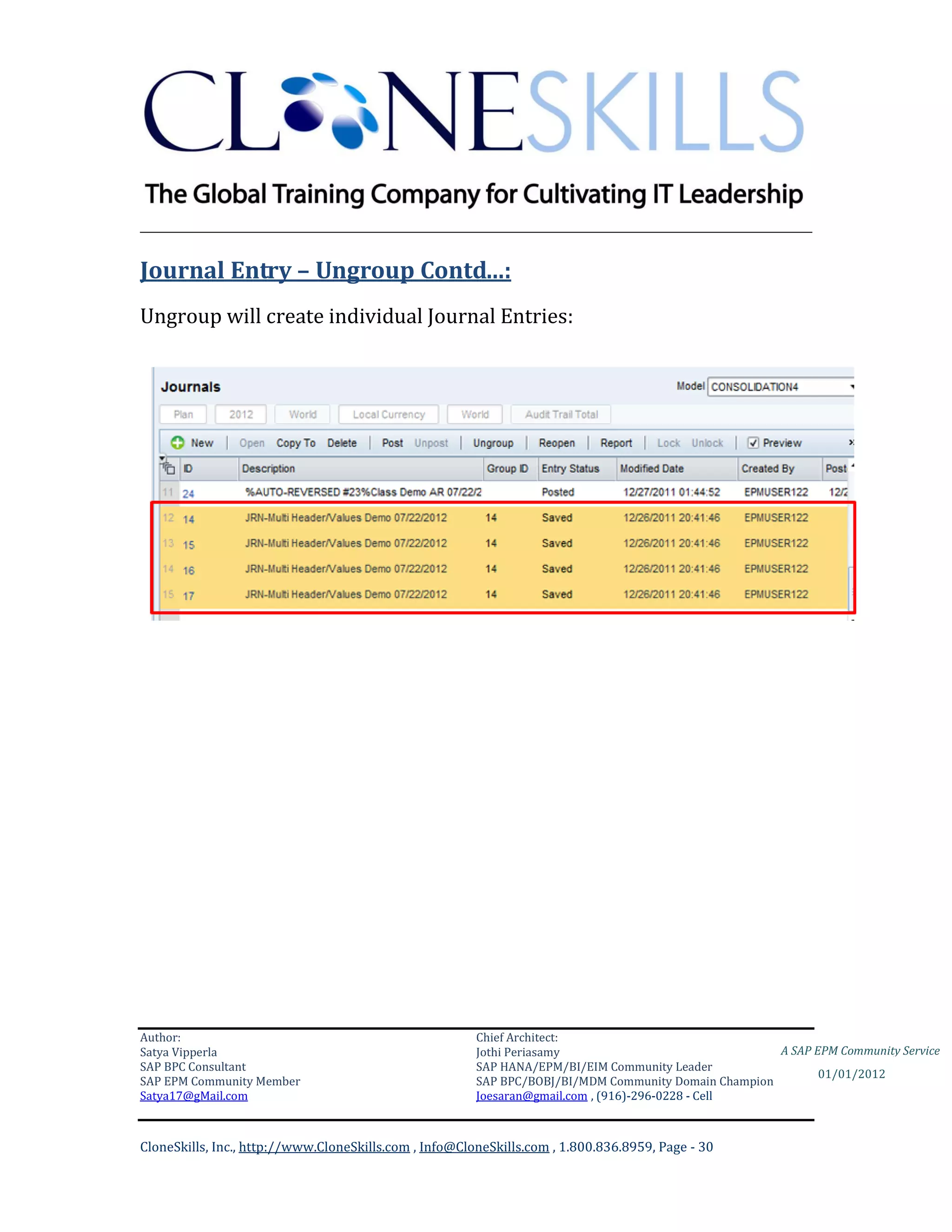 CLONESKILLS

The Global Training Company for Cultivating IT Leadership

Journal Entry – Ungroup Contd...:

Ungroup will create individual Journal Entries:

Journals

Model CONSOLIDATION4

Plan 2012 World Local Currency World Audit Trail Total

New Open Copy To Delete Post Unpost Ungroup Reopen Report Lock Unlock Preview

| | ID | Description | Group ID | Entry Status | Modified Date | Created By | Post |
|---|---|---|---|---|---|---|---|
| 11 | 24 | %AUTO-REVERSED #23%Class Demo AR 07/22/2 | | Posted | 12/27/2011 01:44:52 | EPMUSER122 | 12/2 |
| 12 | 14 | JRN-Multi Header/Values Demo 07/22/2012 | 14 | Saved | 12/26/2011 20:41:46 | EPMUSER122 | |
| 13 | 15 | JRN-Multi Header/Values Demo 07/22/2012 | 14 | Saved | 12/26/2011 20:41:46 | EPMUSER122 | |
| 14 | 16 | JRN-Multi Header/Values Demo 07/22/2012 | 14 | Saved | 12/26/2011 20:41:46 | EPMUSER122 | |
| 15 | 17 | JRN-Multi Header/Values Demo 07/22/2012 | 14 | Saved | 12/26/2011 20:41:46 | EPMUSER122 | |

Author:
Satya Vipperla
SAP BPC Consultant
SAP EPM Community Member
Satya17@gMail.com

Chief Architect:
Jothi Periasamy
SAP HANA/EPM/BI/EIM Community Leader
SAP BPC/BOBJ/BI/MDM Community Domain Champion
Joesaran@gmail.com , (916)-296-0228 - Cell

A SAP EPM Community Service
01/01/2012

CloneSkills, Inc., http://www.CloneSkills.com , Info@CloneSkills.com , 1.800.836.8959, Page - 30